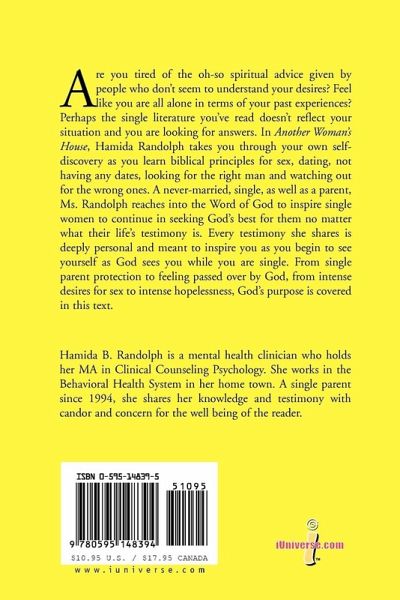 Are you tired of the oh-so spiritual advice given by people who don't seem to understand your desires? Feel like you are all alone in terms of your past experiences? Perhaps the single literature you've read doesn't reflect your situation and you are looking for answers. In Another Woman's House, Hamida Randolph takes you through your own self-discovery as you learn biblical principles for sex, dating, not having any dates, looking for the right man and watching out for the wrong ones. A never-married, single, as well as a parent, Ms. Randolph reaches into the Word of God to inspire single women to continue in seeking God's best for them no matter what their life's testimony is. Every testimony she shares is deeply personal and meant to inspire you as you begin to see yourself as God sees you while you are single. From single parent protection to feeling passed over by God, from intense desires for sex to intense hopelessness, God's purpose is covered in this text.

Hamida B. Randolph is a mental health clinician who holds her MA in Clinical Counseling Psychology. She works in the Behavioral Health System in her home town. A single parent since 1994, she shares her knowledge and testimony with candor and concern for the well being of the reader.

ISBN 0-595-14839-5

51095

9 780595 148394

$10.95 U.S. / $17.95 CANADA

www.iuniverse.com

iUniverse.com